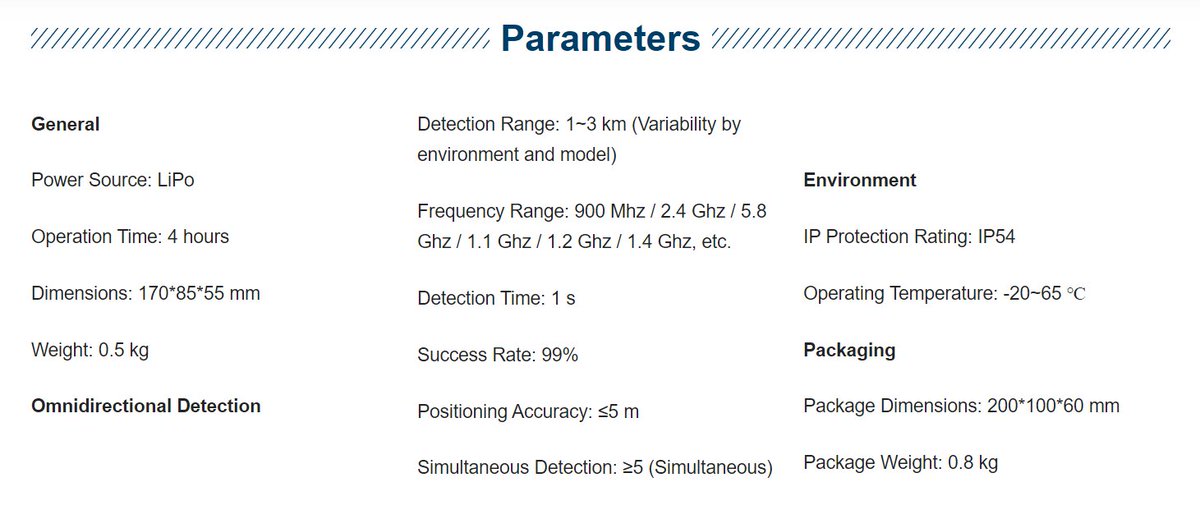 Parameters

General

Power Source: LiPo

Operation Time: 4 hours

Dimensions: 170*85*55 mm

Weight: 0.5 kg

Omnidirectional Detection

Detection Range: 1~3 km (Variability by environment and model)

Frequency Range: 900 Mhz / 2.4 Ghz / 5.8 Ghz / 1.1 Ghz / 1.2 Ghz / 1.4 Ghz, etc.

Detection Time: 1 s

Success Rate: 99%

Positioning Accuracy: ≤5 m

Simultaneous Detection: ≥5 (Simultaneous)

Environment

IP Protection Rating: IP54

Operating Temperature: -20~65 ℃

Packaging

Package Dimensions: 200*100*60 mm

Package Weight: 0.8 kg